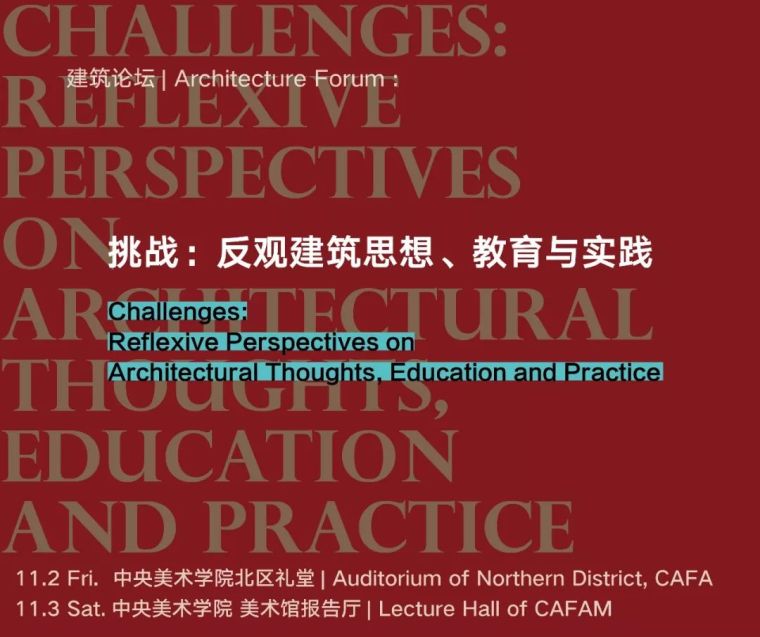 CHALLENGES: REFLEXIVE PERSPECTIVES ON ARCHITECTURAL THOUGHTS, EDUCATION AND PRACTICE

建筑论坛 | Architecture Forum :

挑战：反观建筑思想、教育与实践

Challenges:
Reflexive Perspectives on
Architectural Thoughts, Education and Practice

11.2 Fri. 中央美术学院北区礼堂 | Auditorium of Northern District, CAFA
11.3 Sat. 中央美术学院 美术馆报告厅 | Lecture Hall of CAFAM